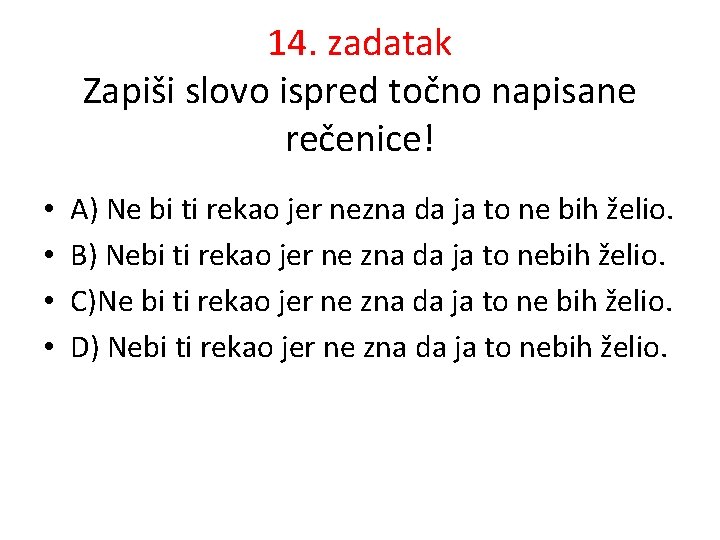 14. zadatak
Zapiši slovo ispred točno napisane rečenice!

• A) Ne bi ti rekao jer nezna da ja to ne bih želio.
• B) Nebi ti rekao jer ne zna da ja to nebih želio.
• C)Ne bi ti rekao jer ne zna da ja to ne bih želio.
• D) Nebi ti rekao jer ne zna da ja to nebih želio.